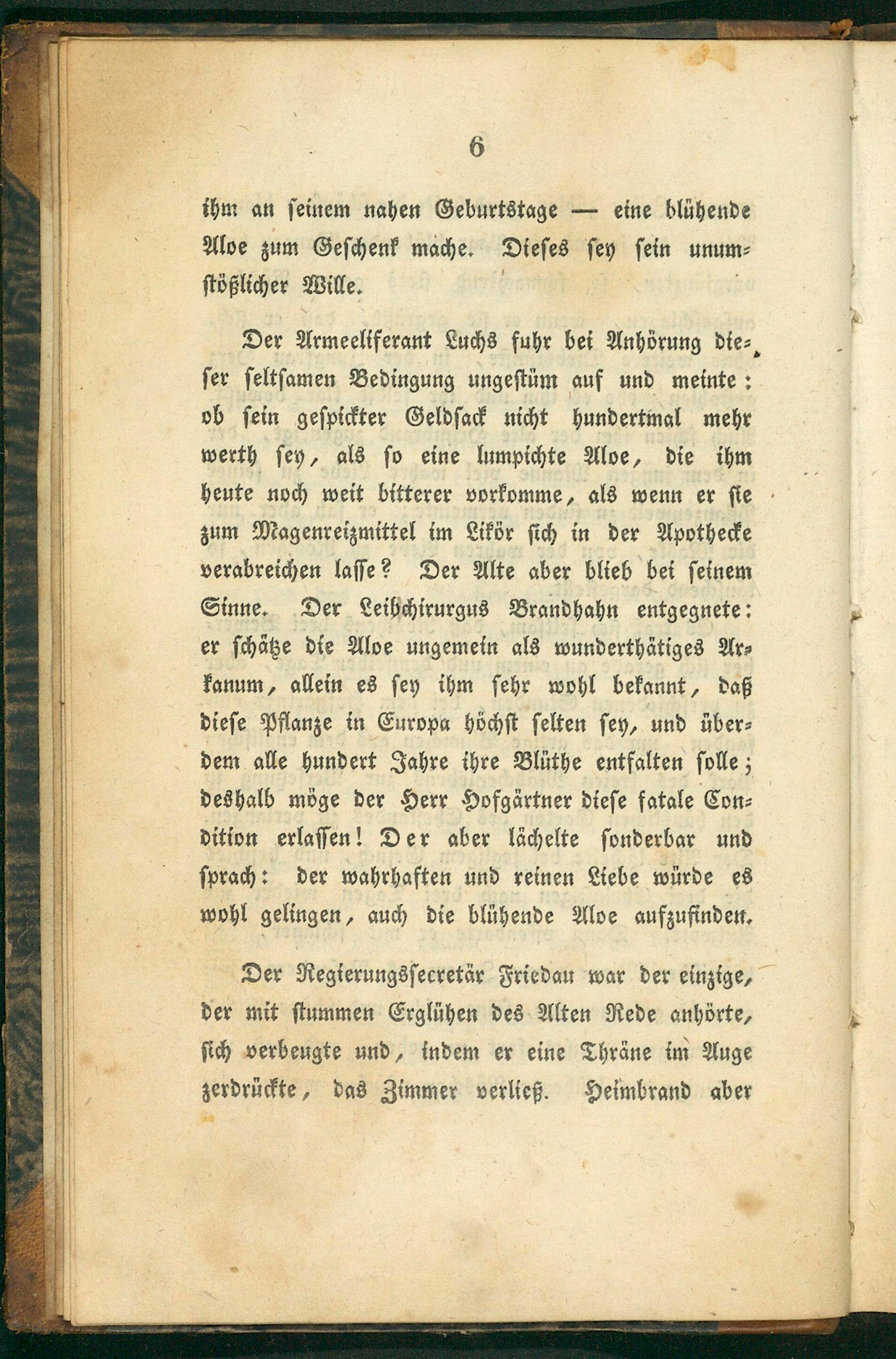 6

ihm an seinem nahen Geburtstage — eine blühende Aloe zum Geschenk mache. Dieses sey sein unumstößlicher Wille.

Der Armeeliferant Luchs fuhr bei Anhörung dieser seltsamen Bedingung ungestüm auf und meinte: ob sein gespickter Geldsack nicht hundertmal mehr werth sey, als so eine lumpichte Aloe, die ihm heute noch weit bitterer vorkomme, als wenn er sie zum Magenreizmittel im Likör sich in der Apothecke verabreichen lasse? Der Alte aber blieb bei seinem Sinne. Der Leibchirurgus Brandhahn entgegnete: er schätze die Aloe ungemein als wunderthätiges Arkanum, allein es sey ihm sehr wohl bekannt, daß diese Pflanze in Europa höchst selten sey, und überdem alle hundert Jahre ihre Blüthe entfalten solle; deshalb möge der Herr Hofgärtner diese fatale Condition erlassen! Der aber lächelte sonderbar und sprach: der wahrhaften und reinen Liebe würde es wohl gelingen, auch die blühende Aloe aufzufinden.

Der Regierungssecretär Friedau war der einzige, der mit stummen Erglühen des Alten Rede anhörte, sich verbeugte und, indem er eine Thräne im Auge zerdrückte, das Zimmer verließ. Heimbrand aber